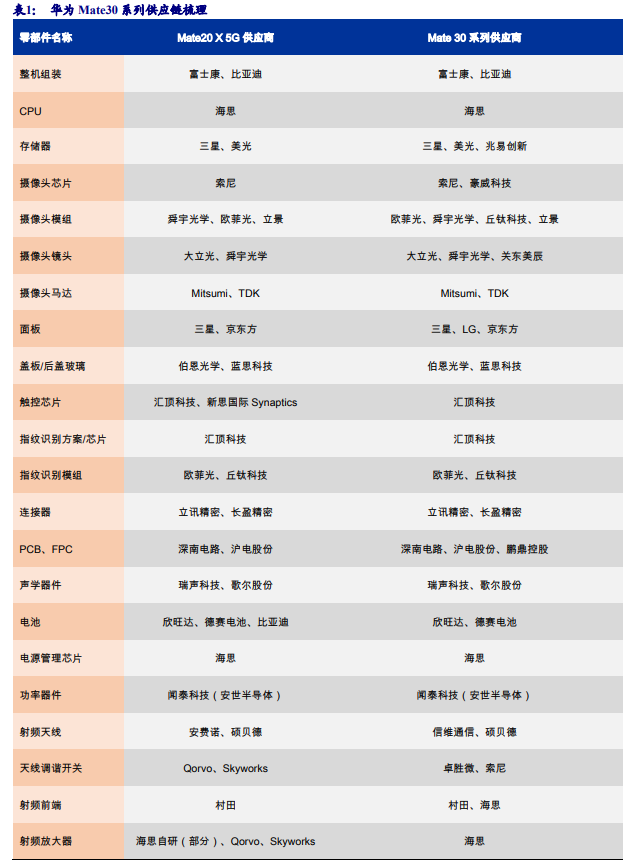 表1：　华为 Mate30 系列供应链梳理

| 零部件名称 | Mate20 X 5G 供应商 | Mate 30 系列供应商 |
|---|---|---|
| 整机组装 | 富士康、比亚迪 | 富士康、比亚迪 |
| CPU | 海思 | 海思 |
| 存储器 | 三星、美光 | 三星、美光、兆易创新 |
| 摄像头芯片 | 索尼 | 索尼、豪威科技 |
| 摄像头模组 | 舜宇光学、欧菲光、立景 | 欧菲光、舜宇光学、丘钛科技、立景 |
| 摄像头镜头 | 大立光、舜宇光学 | 大立光、舜宇光学、关东美辰 |
| 摄像头马达 | Mitsumi、TDK | Mitsumi、TDK |
| 面板 | 三星、京东方 | 三星、LG、京东方 |
| 盖板/后盖玻璃 | 伯恩光学、蓝思科技 | 伯恩光学、蓝思科技 |
| 触控芯片 | 汇顶科技、新思国际 Synaptics | 汇顶科技 |
| 指纹识别方案/芯片 | 汇顶科技 | 汇顶科技 |
| 指纹识别模组 | 欧菲光、丘钛科技 | 欧菲光、丘钛科技 |
| 连接器 | 立讯精密、长盈精密 | 立讯精密、长盈精密 |
| PCB、FPC | 深南电路、沪电股份 | 深南电路、沪电股份、鹏鼎控股 |
| 声学器件 | 瑞声科技、歌尔股份 | 瑞声科技、歌尔股份 |
| 电池 | 欣旺达、德赛电池、比亚迪 | 欣旺达、德赛电池 |
| 电源管理芯片 | 海思 | 海思 |
| 功率器件 | 闻泰科技（安世半导体） | 闻泰科技（安世半导体） |
| 射频天线 | 安费诺、硕贝德 | 信维通信、硕贝德 |
| 天线调谐开关 | Qorvo、Skyworks | 卓胜微、索尼 |
| 射频前端 | 村田 | 村田、海思 |
| 射频放大器 | 海思自研（部分）、Qorvo、Skyworks | 海思 |